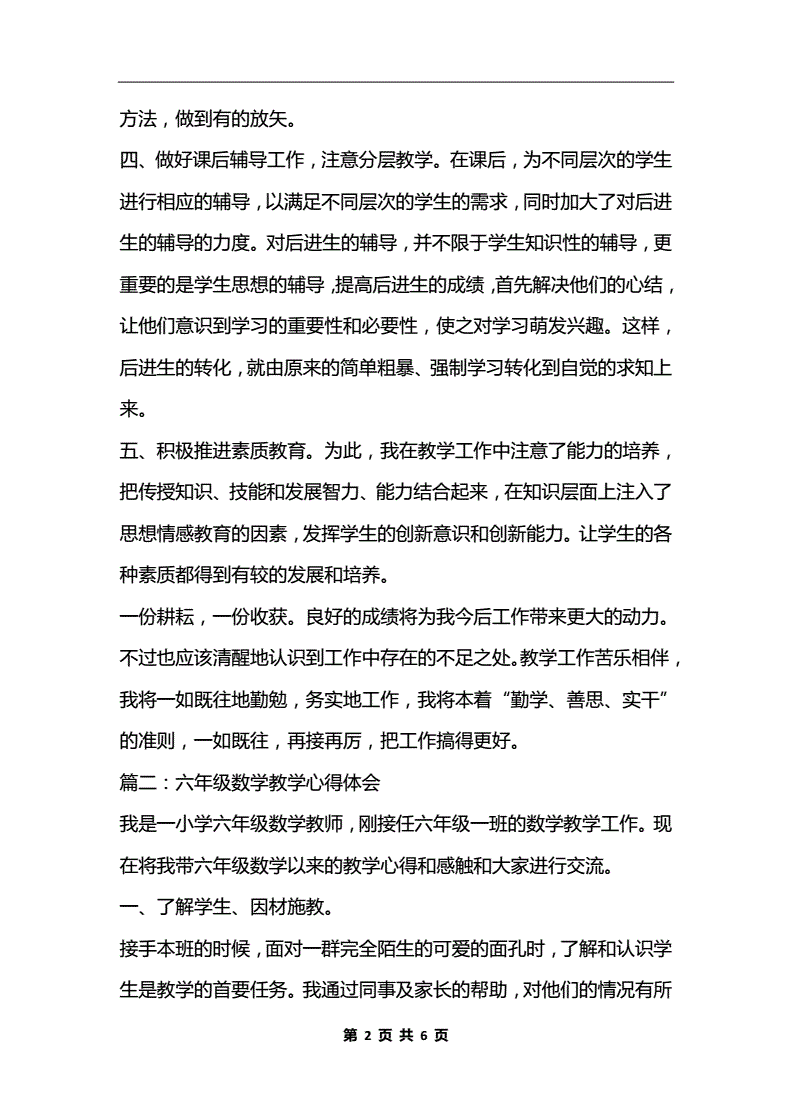 方法，做到有的放矢。

四、做好课后辅导工作，注意分层教学。在课后，为不同层次的学生进行相应的辅导，以满足不同层次的学生的需求，同时加大了对后进生的辅导的力度。对后进生的辅导，并不限于学生知识性的辅导，更重要的是学生思想的辅导，提高后进生的成绩，首先解决他们的心结，让他们意识到学习的重要性和必要性，使之对学习萌发兴趣。这样，后进生的转化，就由原来的简单粗暴、强制学习转化到自觉的求知上来。

五、积极推进素质教育。为此，我在教学工作中注意了能力的培养，把传授知识、技能和发展智力、能力结合起来，在知识层面上注入了思想情感教育的因素，发挥学生的创新意识和创新能力。让学生的各种素质都得到有较的发展和培养。

一份耕耘，一份收获。良好的成绩将为我今后工作带来更大的动力。不过也应该清醒地认识到工作中存在的不足之处。教学工作苦乐相伴，我将一如既往地勤勉，务实地工作，我将本着“勤学、善思、实干”的准则，一如既往，再接再厉，把工作搞得更好。

篇二：六年级数学教学心得体会

我是一小学六年级数学教师，刚接任六年级一班的数学教学工作。现在将我带六年级数学以来的教学心得和感触和大家进行交流。

一、了解学生、因材施教。

接手本班的时候，面对一群完全陌生的可爱的面孔时，了解和认识学生是教学的首要任务。我通过同事及家长的帮助，对他们的情况有所

第 2 页 共 6 页